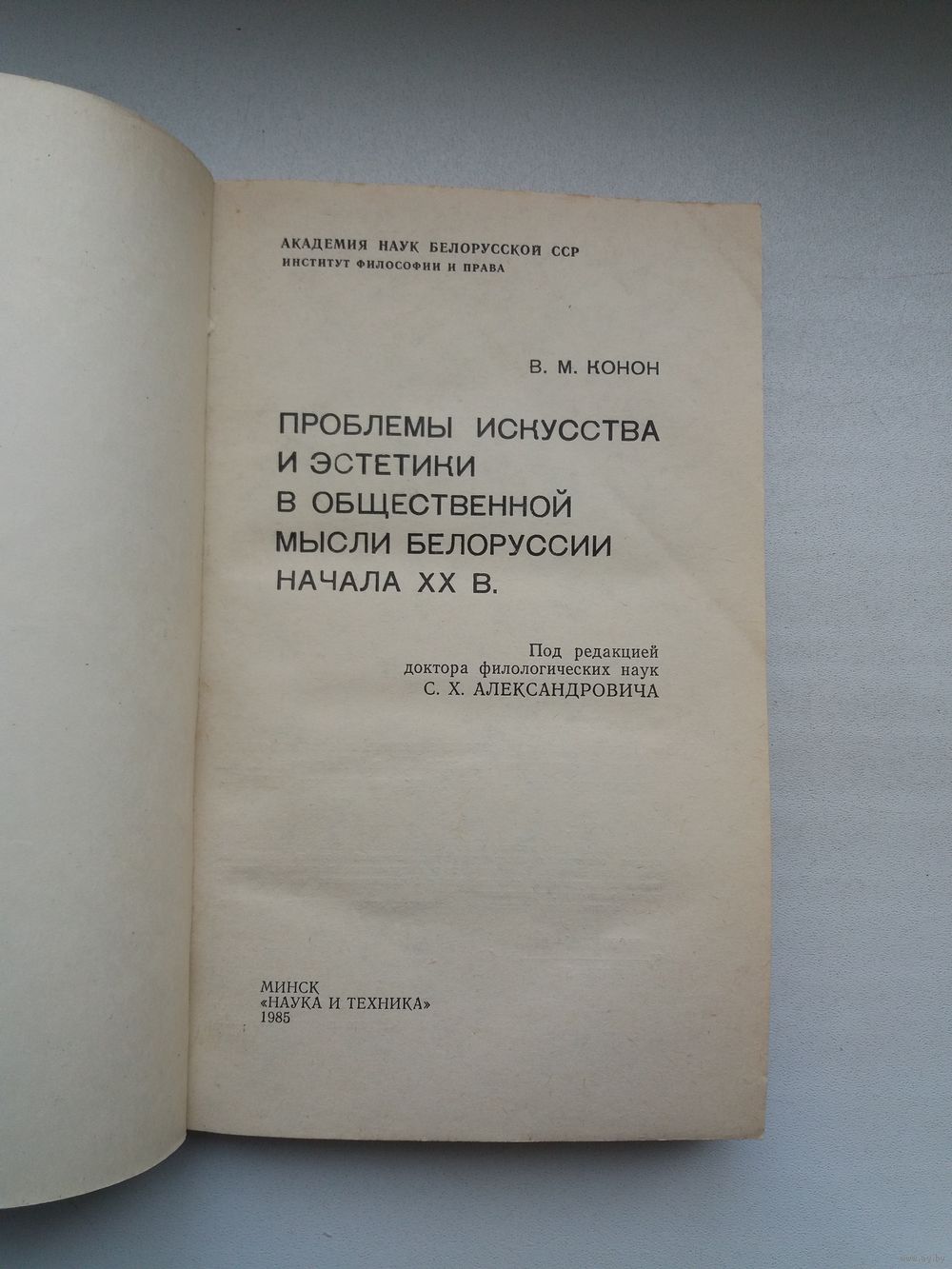 АКАДЕМИЯ НАУК БЕЛОРУССКОЙ ССР
ИНСТИТУТ ФИЛОСОФИИ И ПРАВА

В. М. КОНОН

ПРОБЛЕМЫ ИСКУССТВА И ЭСТЕТИКИ В ОБЩЕСТВЕННОЙ МЫСЛИ БЕЛОРУССИИ НАЧАЛА XX В.

Под редакцией
доктора филологических наук
С. Х. АЛЕКСАНДРОВИЧА

МИНСК
«НАУКА И ТЕХНИКА»
1985